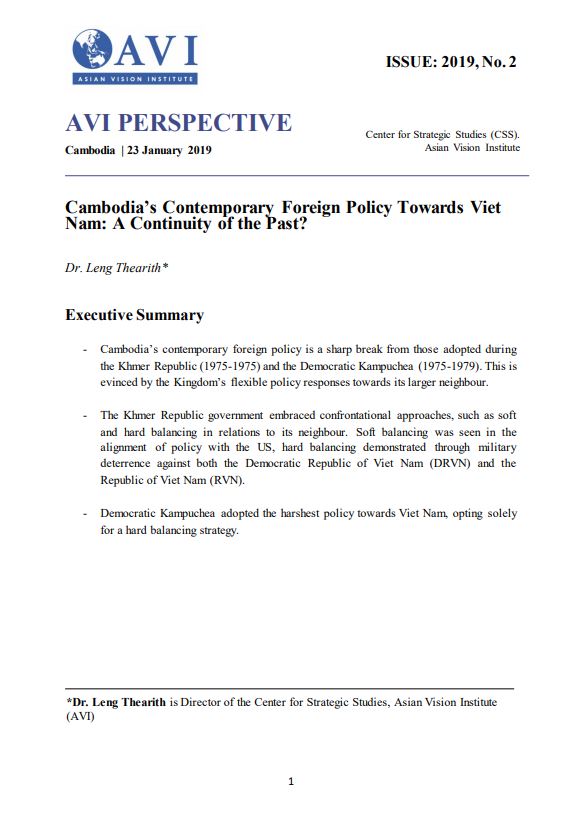 AVI
ASIAN VISION INSTITUTE

ISSUE: 2019, No. 2

AVI PERSPECTIVE

Cambodia | 23 January 2019

Center for Strategic Studies (CSS). Asian Vision Institute

Cambodia's Contemporary Foreign Policy Towards Viet Nam: A Continuity of the Past?

Dr. Leng Thearith*

Executive Summary

- Cambodia's contemporary foreign policy is a sharp break from those adopted during the Khmer Republic (1975-1975) and the Democratic Kampuchea (1975-1979). This is evinced by the Kingdom's flexible policy responses towards its larger neighbour.

- The Khmer Republic government embraced confrontational approaches, such as soft and hard balancing in relations to its neighbour. Soft balancing was seen in the alignment of policy with the US, hard balancing demonstrated through military deterrence against both the Democratic Republic of Viet Nam (DRVN) and the Republic of Viet Nam (RVN).

- Democratic Kampuchea adopted the harshest policy towards Viet Nam, opting solely for a hard balancing strategy.

*Dr. Leng Thearith is Director of the Center for Strategic Studies, Asian Vision Institute (AVI)

1